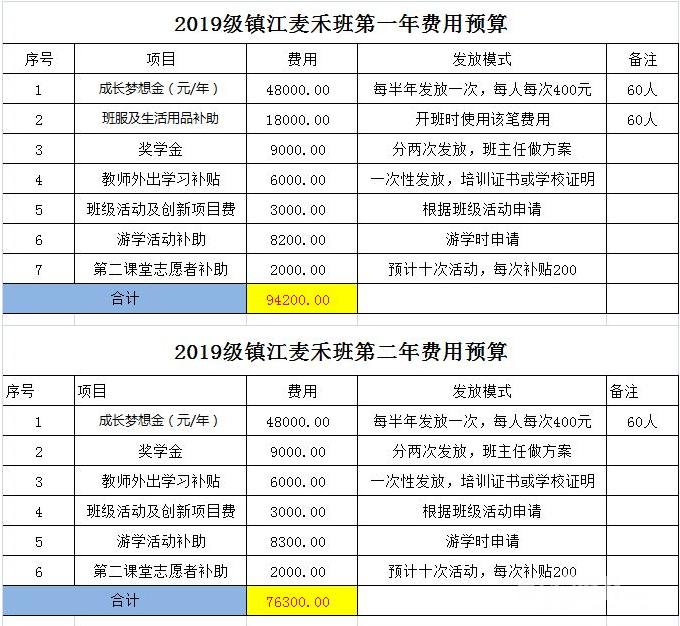 2019级镇江麦禾班第一年费用预算

| 序号 | 项目 | 费用 | 发放模式 | 备注 |
|---|---|---|---|---|
| 1 | 成长梦想金（元/年） | 48000.00 | 每半年发放一次，每人每次400元 | 60人 |
| 2 | 班服及生活用品补助 | 18000.00 | 开班时使用该笔费用 | 60人 |
| 3 | 奖学金 | 9000.00 | 分两次发放，班主任做方案 | |
| 4 | 教师外出学习补贴 | 6000.00 | 一次性发放，培训证书或学校证明 | |
| 5 | 班级活动及创新项目费 | 3000.00 | 根据班级活动申请 | |
| 6 | 游学活动补助 | 8200.00 | 游学时申请 | |
| 7 | 第二课堂志愿者补助 | 2000.00 | 预计十次活动，每次补贴200 | |
| 合计 | | 94200.00 | | |

2019级镇江麦禾班第二年费用预算

| 序号 | 项目 | 费用 | 发放模式 | 备注 |
|---|---|---|---|---|
| 1 | 成长梦想金（元/年） | 48000.00 | 每半年发放一次，每人每次400元 | 60人 |
| 2 | 奖学金 | 9000.00 | 分两次发放，班主任做方案 | |
| 3 | 教师外出学习补贴 | 6000.00 | 一次性发放，培训证书或学校证明 | |
| 4 | 班级活动及创新项目费 | 3000.00 | 根据班级活动申请 | |
| 5 | 游学活动补助 | 8300.00 | 游学时申请 | |
| 6 | 第二课堂志愿者补助 | 2000.00 | 预计十次活动，每次补贴200 | |
| 合计 | | 76300.00 | | |